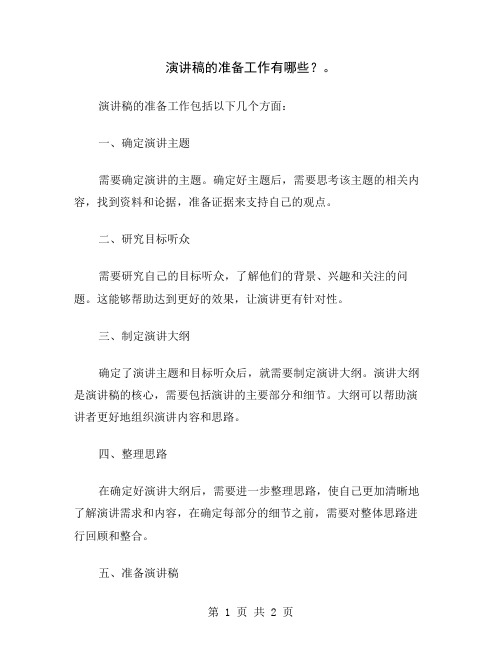 演讲稿的准备工作有哪些？。

演讲稿的准备工作包括以下几个方面：

一、确定演讲主题

需要确定演讲的主题。确定好主题后，需要思考该主题的相关内容，找到资料和论据，准备证据来支持自己的观点。

二、研究目标听众

需要研究自己的目标听众，了解他们的背景、兴趣和关注的问题。这能够帮助达到更好的效果，让演讲更有针对性。

三、制定演讲大纲

确定了演讲主题和目标听众后，就需要制定演讲大纲。演讲大纲是演讲稿的核心，需要包括演讲的主要部分和细节。大纲可以帮助演讲者更好地组织演讲内容和思路。

四、整理思路

在确定好演讲大纲后，需要进一步整理思路，使自己更加清晰地了解演讲需求和内容，在确定每部分的细节之前，需要对整体思路进行回顾和整合。

五、准备演讲稿

第 1 页 共 2 页